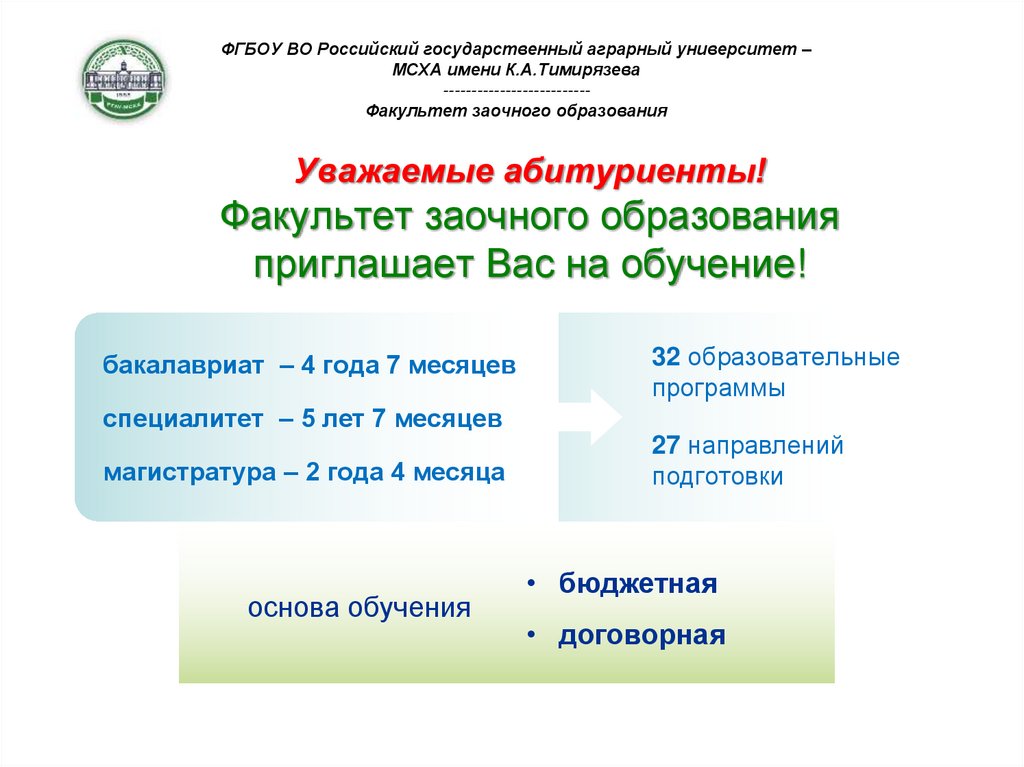 ФГБОУ ВО Российский государственный аграрный университет – МСХА имени К.А.Тимирязева
--------------------------
Факультет заочного образования

Уважаемые абитуриенты!
Факультет заочного образования приглашает Вас на обучение!

бакалавриат – 4 года 7 месяцев
специалитет – 5 лет 7 месяцев
магистратура – 2 года 4 месяца

32 образовательные программы
27 направлений подготовки

основа обучения
• бюджетная
• договорная